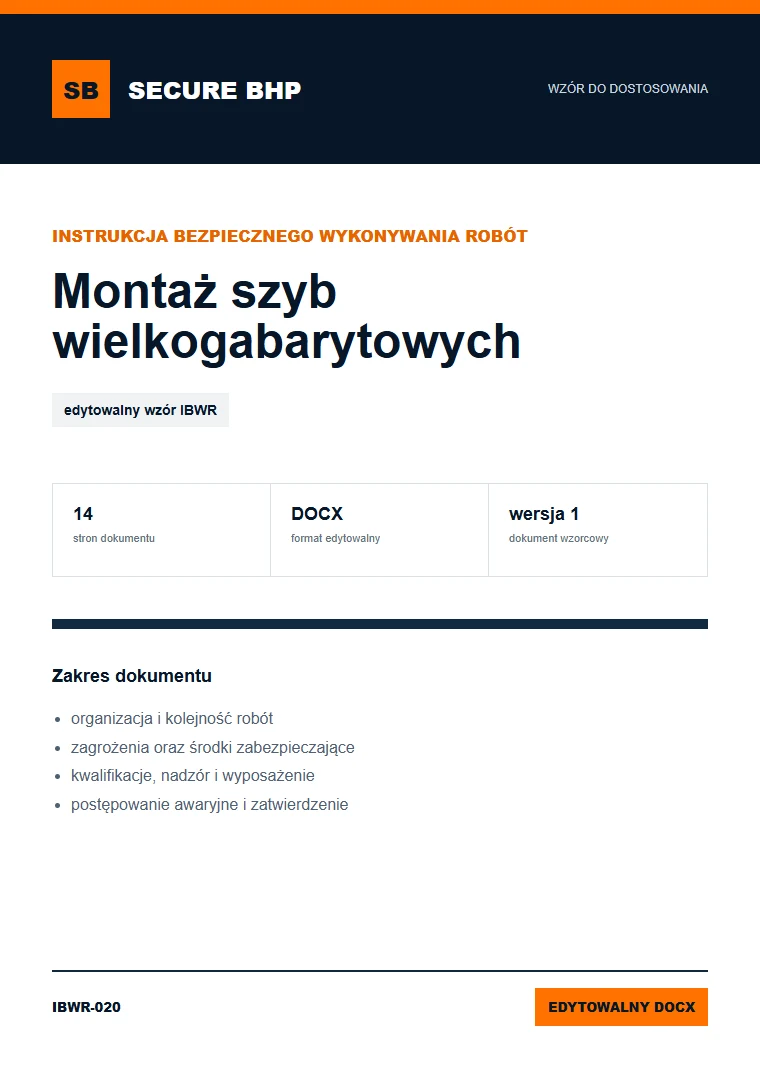 SB SECURE BHP

WZÓR DO DOSTOSOWANIA

INSTRUKCJA BEZPIECZNEGO WYKONYWANIA ROBÓT

Montaż szyb wielkogabarytowych

edytowalny wzór IBWR

14
stron dokumentu

DOCX
format edytowalny

wersja 1
dokument wzorcowy

Zakres dokumentu

• organizacja i kolejność robót
• zagrożenia oraz środki zabezpieczające
• kwalifikacje, nadzór i wyposażenie
• postępowanie awaryjne i zatwierdzenie

IBWR-020

EDYTOWALNY DOCX